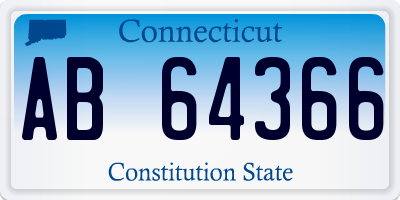 Connecticut

AB 64366

Constitution State